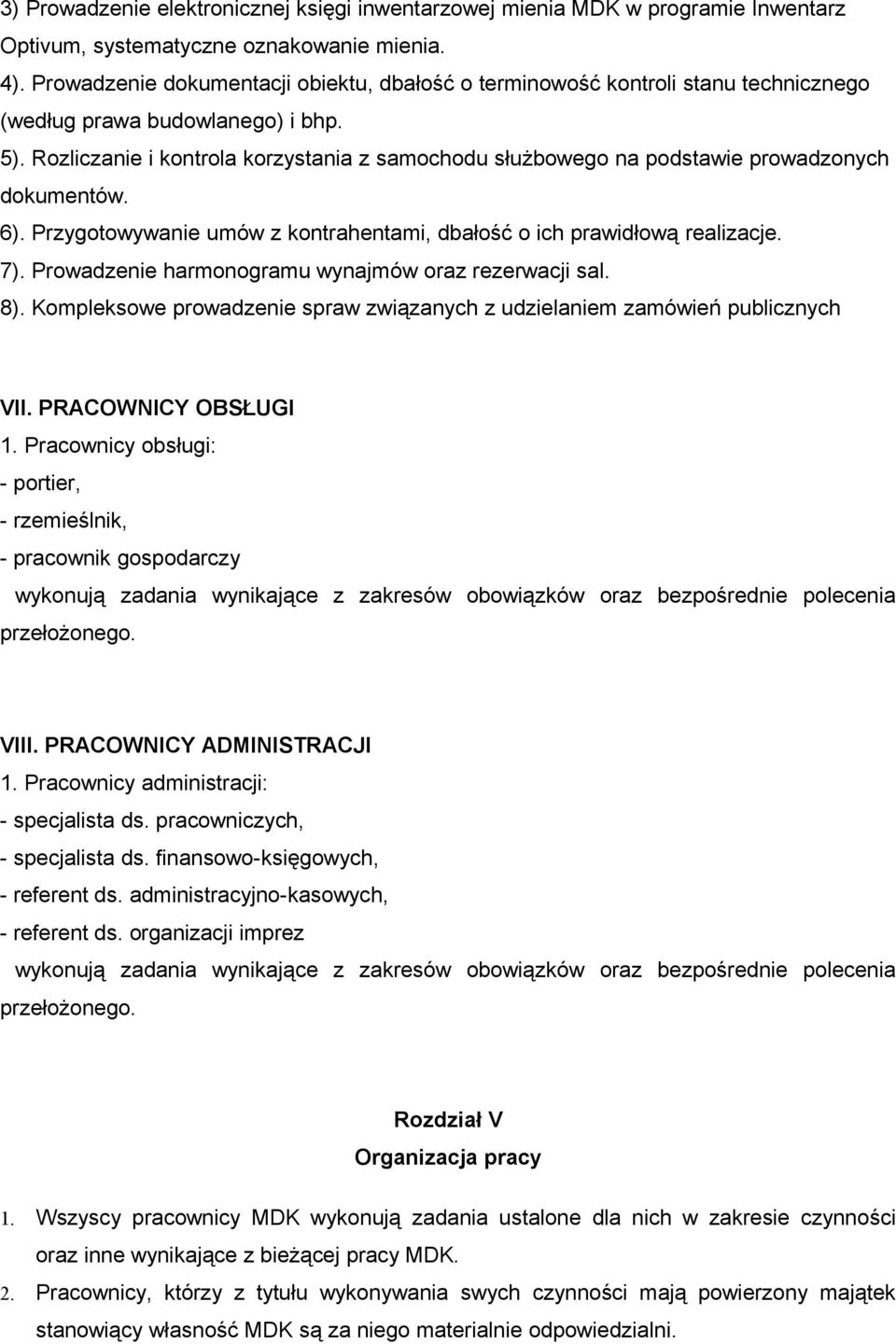 3) Prowadzenie elektronicznej księgi inwentarzowej mienia MDK w programie Inwentarz Optivum, systematyczne oznakowanie mienia.
4). Prowadzenie dokumentacji obiektu, dbałość o terminowość kontroli stanu technicznego (według prawa budowlanego) i bhp.
5). Rozliczanie i kontrola korzystania z samochodu służbowego na podstawie prowadzonych dokumentów.
6). Przygotowywanie umów z kontrahentami, dbałość o ich prawidłową realizacje.
7). Prowadzenie harmonogramu wynajmów oraz rezerwacji sal.
8). Kompleksowe prowadzenie spraw związanych z udzielaniem zamówień publicznych

VII. PRACOWNICY OBSŁUGI
1. Pracownicy obsługi:
- portier,
- rzemieślnik,
- pracownik gospodarczy
wykonują zadania wynikające z zakresów obowiązków oraz bezpośrednie polecenia przełożonego.

VIII. PRACOWNICY ADMINISTRACJI
1. Pracownicy administracji:
- specjalista ds. pracowniczych,
- specjalista ds. finansowo-księgowych,
- referent ds. administracyjno-kasowych,
- referent ds. organizacji imprez
wykonują zadania wynikające z zakresów obowiązków oraz bezpośrednie polecenia przełożonego.

Rozdział V
Organizacja pracy

1. Wszyscy pracownicy MDK wykonują zadania ustalone dla nich w zakresie czynności oraz inne wynikające z bieżącej pracy MDK.
2. Pracownicy, którzy z tytułu wykonywania swych czynności mają powierzony majątek stanowiący własność MDK są za niego materialnie odpowiedzialni.